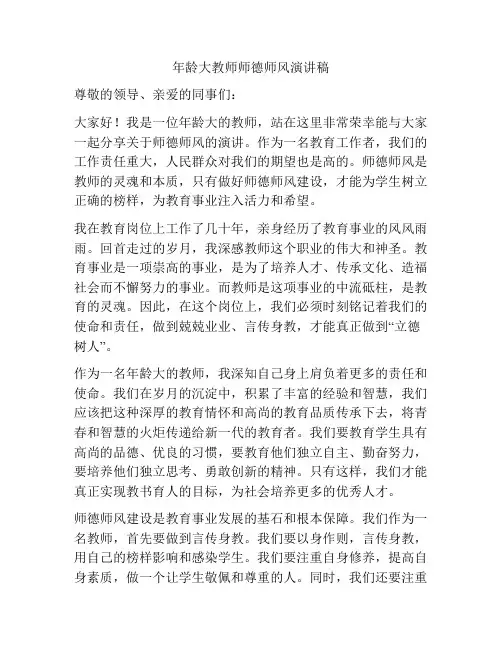 年龄大教师师德师风演讲稿

尊敬的领导、亲爱的同事们：

大家好！我是一位年龄大的教师，站在这里非常荣幸能与大家一起分享关于师德师风的演讲。作为一名教育工作者，我们的工作责任重大，人民群众对我们的期望也是高的。师德师风是教师的灵魂和本质，只有做好师德师风建设，才能为学生树立正确的榜样，为教育事业注入活力和希望。

我在教育岗位上工作了几十年，亲身经历了教育事业的风风雨雨。回首走过的岁月，我深感教师这个职业的伟大和神圣。教育事业是一项崇高的事业，是为了培养人才、传承文化、造福社会而不懈努力的事业。而教师是这项事业的中流砥柱，是教育的灵魂。因此，在这个岗位上，我们必须时刻铭记着我们的使命和责任，做到兢兢业业、言传身教，才能真正做到“立德树人”。

作为一名年龄大的教师，我深知自己身上肩负着更多的责任和使命。我们在岁月的沉淀中，积累了丰富的经验和智慧，我们应该把这种深厚的教育情怀和高尚的教育品质传承下去，将青春和智慧的火炬传递给新一代的教育者。我们要教育学生具有高尚的品德、优良的习惯，要教育他们独立自主、勤奋努力，要培养他们独立思考、勇敢创新的精神。只有这样，我们才能真正实现教书育人的目标，为社会培养更多的优秀人才。

师德师风建设是教育事业发展的基石和根本保障。我们作为一名教师，首先要做到言传身教。我们要以身作则，言传身教，用自己的榜样影响和感染学生。我们要注重自身修养，提高自身素质，做一个让学生敬佩和尊重的人。同时，我们还要注重